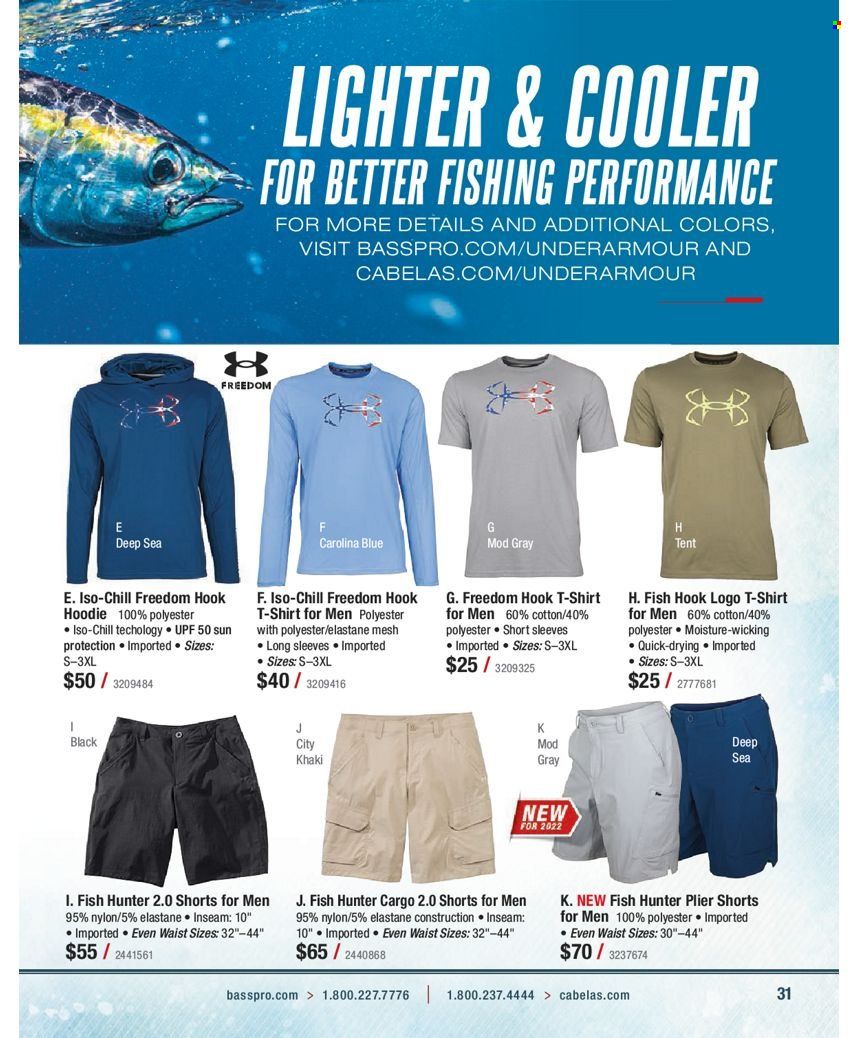 LIGHTER & COOLER
FOR BETTER FISHING PERFORMANCE

FOR MORE DETAILS AND ADDITIONAL COLORS, VISIT BASSPRO.COM/UNDERARMOUR AND CABELAS.COM/UNDERARMOUR

FREEDOM

E
Deep Sea

F
Carolina Blue

G
Mod Gray

H
Tent

E. Iso-Chill Freedom Hook Hoodie 100% polyester • Iso-Chill techology • UPF 50 sun protection • Imported • Sizes: S–3XL
$50 / 3209484

F. Iso-Chill Freedom Hook T-Shirt for Men Polyester with polyester/elastane mesh • Long sleeves • Imported • Sizes: S–3XL
$40 / 3209416

G. Freedom Hook T-Shirt for Men 60% cotton/40% polyester • Short sleeves • Imported • Sizes: S–3XL
$25 / 3209325

H. Fish Hook Logo T-Shirt for Men 60% cotton/40% polyester • Moisture-wicking • Quick-drying • Imported • Sizes: S–3XL
$25 / 2777681

I
Black

J
City Khaki

K
Mod Gray

Deep Sea

NEW FOR 2022

I. Fish Hunter 2.0 Shorts for Men 95% nylon/5% elastane • Inseam: 10" • Imported • Even Waist Sizes: 32"–44"
$55 / 2441561

J. Fish Hunter Cargo 2.0 Shorts for Men 95% nylon/5% elastane construction • Inseam: 10" • Imported • Even Waist Sizes: 32"–44"
$65 / 2440868

K. NEW Fish Hunter Plier Shorts for Men 100% polyester • Imported • Even Waist Sizes: 30"–44"
$70 / 3237674

basspro.com > 1.800.227.7776 | 1.800.237.4444 > cabelas.com 31